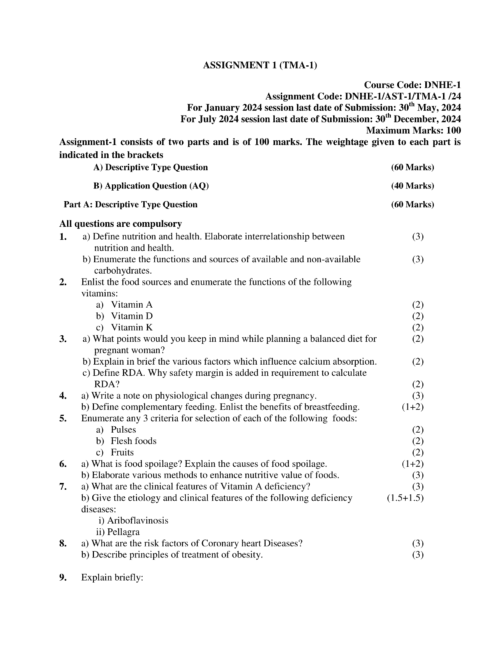 ASSIGNMENT 1 (TMA-1)

Course Code: DNHE-1
Assignment Code: DNHE-1/AST-1/TMA-1 /24
For January 2024 session last date of Submission: 30$^{th}$ May, 2024
For July 2024 session last date of Submission: 30$^{th}$ December, 2024
Maximum Marks: 100

Assignment-1 consists of two parts and is of 100 marks. The weightage given to each part is indicated in the brackets

A) Descriptive Type Question (60 Marks)

B) Application Question (AQ) (40 Marks)

Part A: Descriptive Type Question (60 Marks)

All questions are compulsory

1. a) Define nutrition and health. Elaborate interrelationship between nutrition and health. (3)
b) Enumerate the functions and sources of available and non-available carbohydrates. (3)

2. Enlist the food sources and enumerate the functions of the following vitamins:
a) Vitamin A (2)
b) Vitamin D (2)
c) Vitamin K (2)

3. a) What points would you keep in mind while planning a balanced diet for pregnant woman? (2)
b) Explain in brief the various factors which influence calcium absorption. (2)
c) Define RDA. Why safety margin is added in requirement to calculate RDA? (2)

4. a) Write a note on physiological changes during pregnancy. (3)
b) Define complementary feeding. Enlist the benefits of breastfeeding. (1+2)

5. Enumerate any 3 criteria for selection of each of the following foods:
a) Pulses (2)
b) Flesh foods (2)
c) Fruits (2)

6. a) What is food spoilage? Explain the causes of food spoilage. (1+2)
b) Elaborate various methods to enhance nutritive value of foods. (3)

7. a) What are the clinical features of Vitamin A deficiency? (3)
b) Give the etiology and clinical features of the following deficiency diseases: (1.5+1.5)
i) Ariboflavinosis
ii) Pellagra

8. a) What are the risk factors of Coronary heart Diseases? (3)
b) Describe principles of treatment of obesity. (3)

9. Explain briefly: